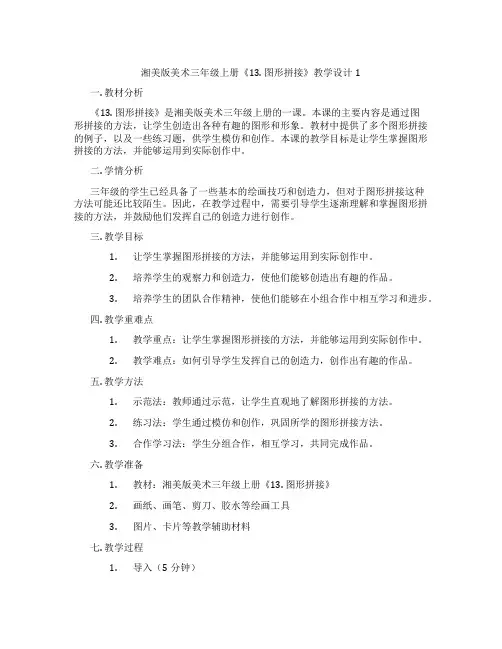 湘美版美术三年级上册《13. 图形拼接》教学设计 1

一. 教材分析

《13. 图形拼接》是湘美版美术三年级上册的一课。本课的主要内容是通过图形拼接的方法，让学生创造出各种有趣的图形和形象。教材中提供了多个图形拼接的例子，以及一些练习题，供学生模仿和创作。本课的教学目标是让学生掌握图形拼接的方法，并能够运用到实际创作中。

二. 学情分析

三年级的学生已经具备了一些基本的绘画技巧和创造力，但对于图形拼接这种方法可能还比较陌生。因此，在教学过程中，需要引导学生逐渐理解和掌握图形拼接的方法，并鼓励他们发挥自己的创造力进行创作。

三. 教学目标

1. 让学生掌握图形拼接的方法，并能够运用到实际创作中。

2. 培养学生的观察力和创造力，使他们能够创造出有趣的作品。

3. 培养学生的团队合作精神，使他们能够在小组合作中相互学习和进步。

四. 教学重难点

1. 教学重点：让学生掌握图形拼接的方法，并能够运用到实际创作中。

2. 教学难点：如何引导学生发挥自己的创造力，创作出有趣的作品。

五. 教学方法

1. 示范法：教师通过示范，让学生直观地了解图形拼接的方法。

2. 练习法：学生通过模仿和创作，巩固所学的图形拼接方法。

3. 合作学习法：学生分组合作，相互学习，共同完成作品。

六. 教学准备

1. 教材：湘美版美术三年级上册《13. 图形拼接》

2. 画纸、画笔、剪刀、胶水等绘画工具

3. 图片、卡片等教学辅助材料

七. 教学过程

1. 导入（5 分钟）